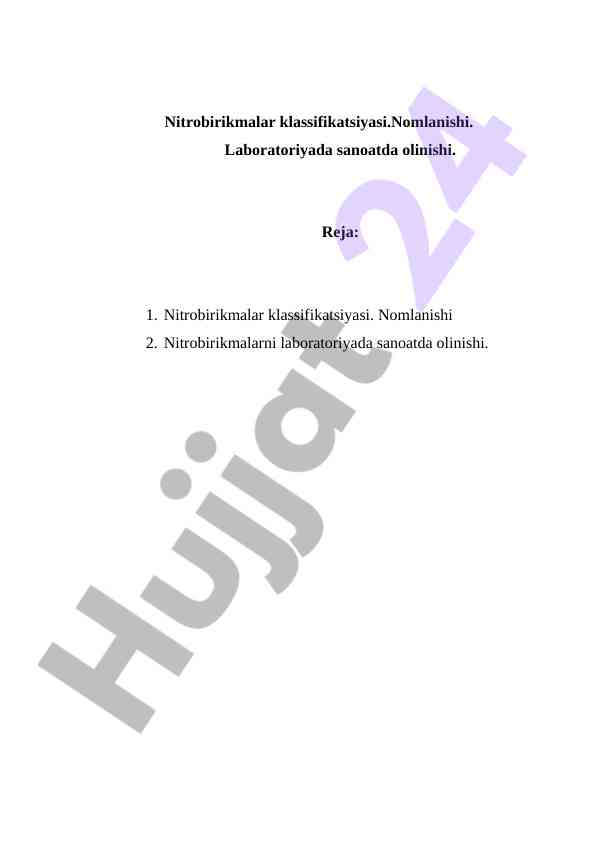 Nitrobirikmalar klassifikatsiyasi.Nomlanishi.
Laboratoriyada sanoatda olinishi.

Reja:

1. Nitrobirikmalar klassifikatsiyasi. Nomlanishi
2. Nitrobirikmalarni laboratoriyada sanoatda olinishi.

Hujjat 24